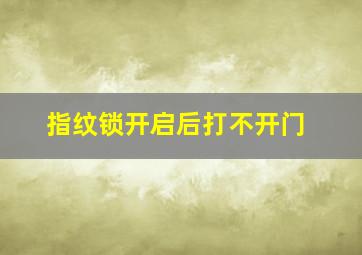 指纹锁开启后打不开门